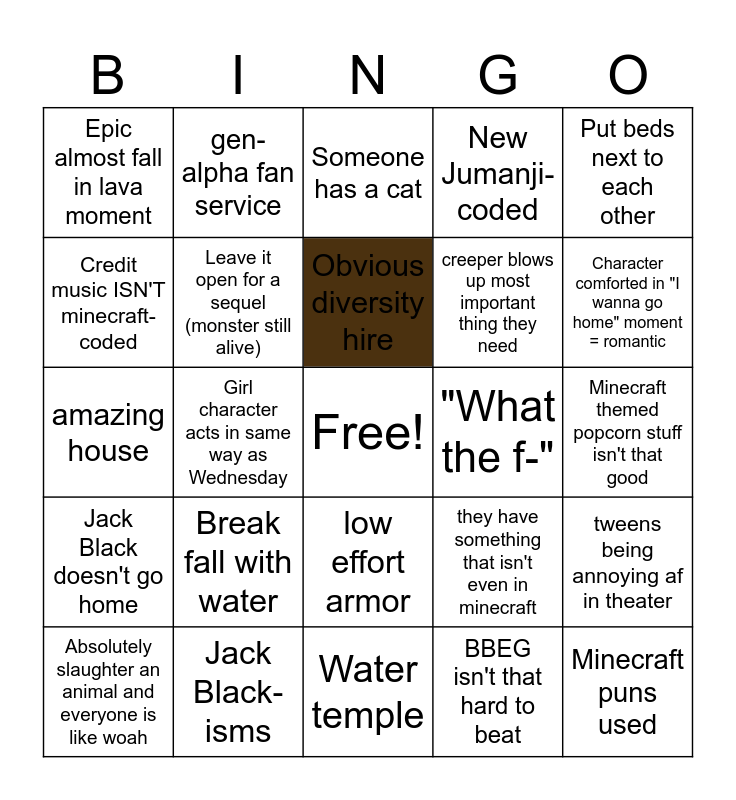 | B | I | N | G | O |
|---|---|---|---|---|
| Epic almost fall in lava moment | gen-alpha fan service | Someone has a cat | New Jumanji-coded | Put beds next to each other |
| Credit music ISN'T minecraft-coded | Leave it open for a sequel (monster still alive) | Obvious diversity hire | creeper blows up most important thing they need | Character comforted in "I wanna go home" moment = romantic |
| amazing house | Girl character acts in same way as Wednesday | Free! | "What the f-" | Minecraft themed popcorn stuff isn't that good |
| Jack Black doesn't go home | Break fall with water | low effort armor | they have something that isn't even in minecraft | tweens being annoying af in theater |
| Absolutely slaughter an animal and everyone is like woah | Jack Black-isms | Water temple | BBEG isn't that hard to beat | Minecraft puns used |